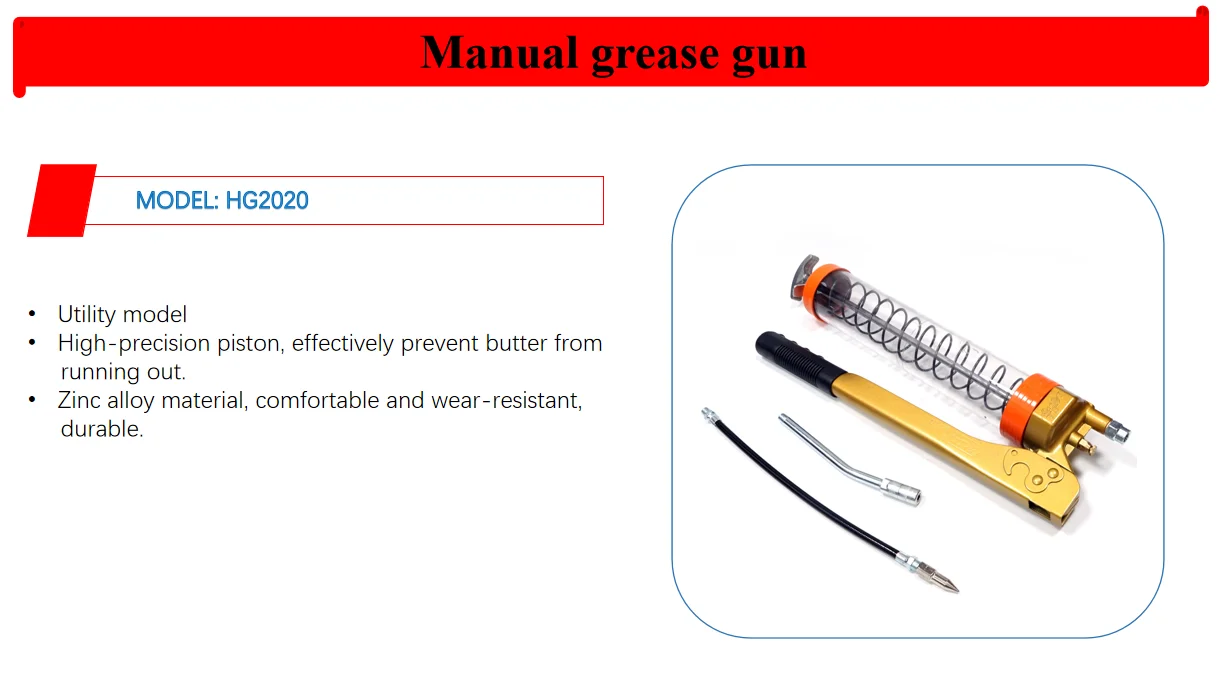 Manual grease gun

MODEL: HG2020

• Utility model
• High-precision piston, effectively prevent butter from running out.
• Zinc alloy material, comfortable and wear-resistant, durable.